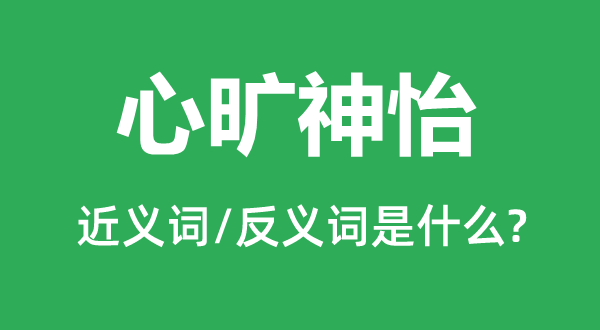 心旷神怡

近义词/反义词是什么?